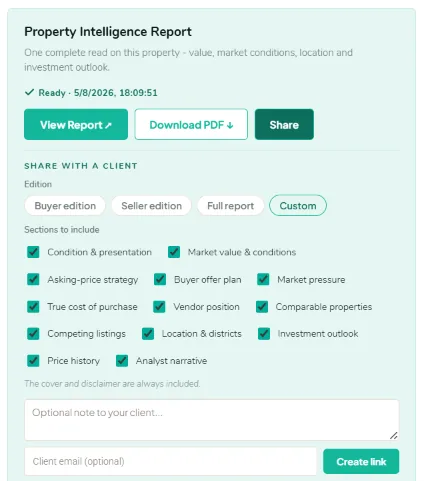 Property Intelligence Report

One complete read on this property - value, market conditions, location and investment outlook.

✓ Ready · 5/8/2026, 18:09:51

View Report ↗ Download PDF ↓ Share

SHARE WITH A CLIENT

Edition

Buyer edition Seller edition Full report Custom

Sections to include

Condition & presentation
Market value & conditions
Asking-price strategy
Buyer offer plan
Market pressure
True cost of purchase
Vendor position
Comparable properties
Competing listings
Location & districts
Investment outlook
Price history
Analyst narrative

The cover and disclaimer are always included.

Optional note to your client...

Client email (optional)

Create link